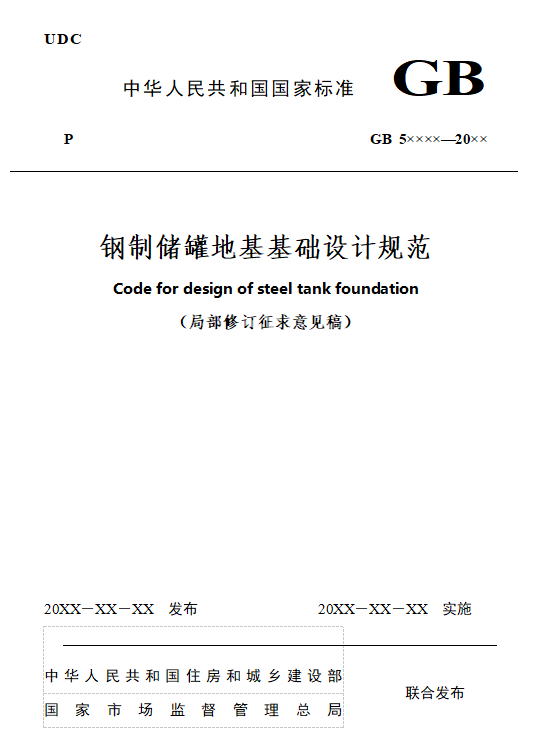 UDC

中华人民共和国国家标准

GB

P

GB 5××××—20××

钢制储罐地基基础设计规范

Code for design of steel tank foundation

（局部修订征求意见稿）

20XX－XX－XX 发布

20XX－XX－XX 实施

中华人民共和国住房和城乡建设部

国家市场监督管理总局

联合发布